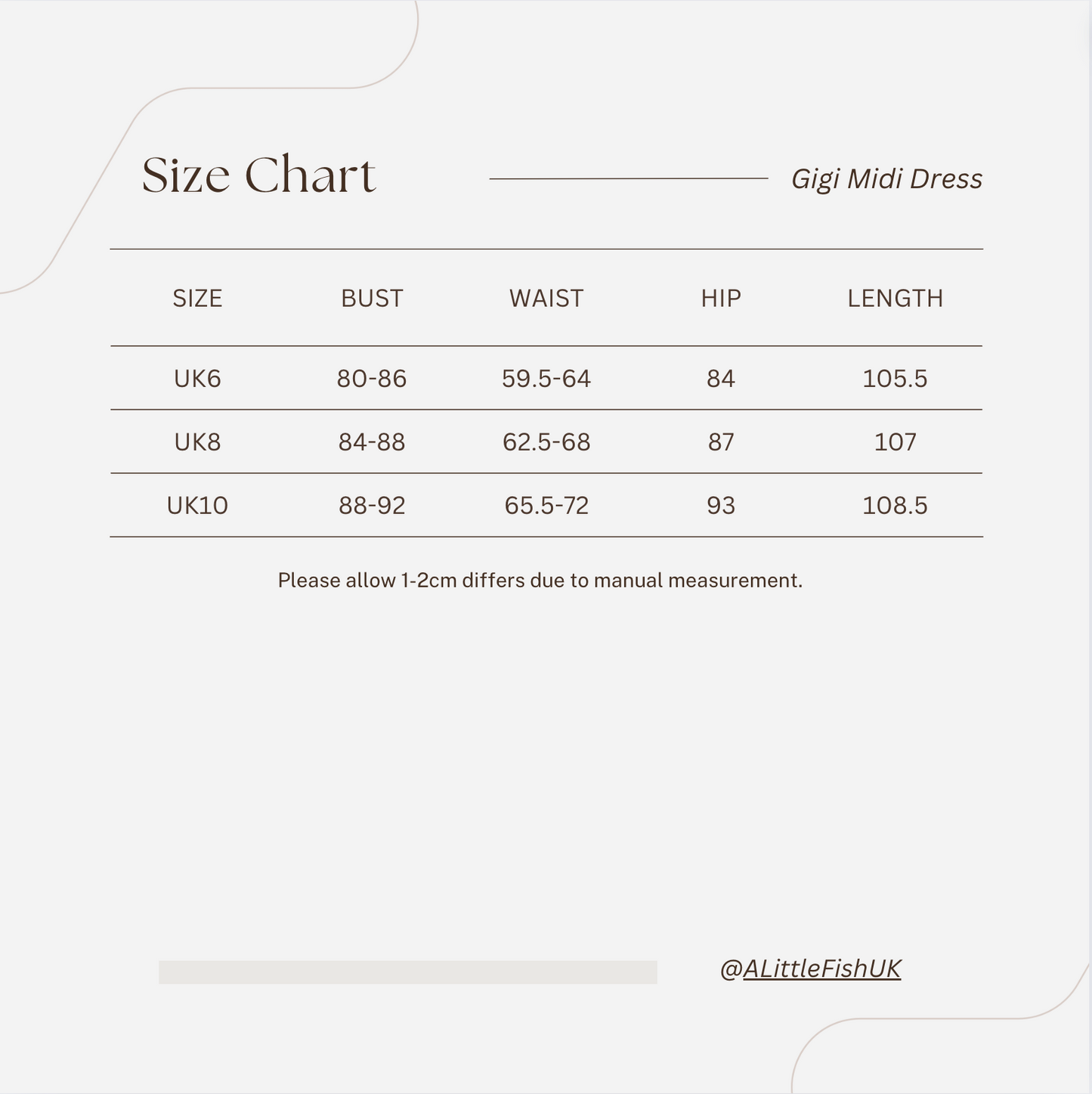 Size Chart

Gigi Midi Dress

| SIZE | BUST | WAIST | HIP | LENGTH |
|---|---|---|---|---|
| UK6 | 80-86 | 59.5-64 | 84 | 105.5 |
| UK8 | 84-88 | 62.5-68 | 87 | 107 |
| UK10 | 88-92 | 65.5-72 | 93 | 108.5 |

Please allow 1-2cm differs due to manual measurement.

@ALittleFishUK